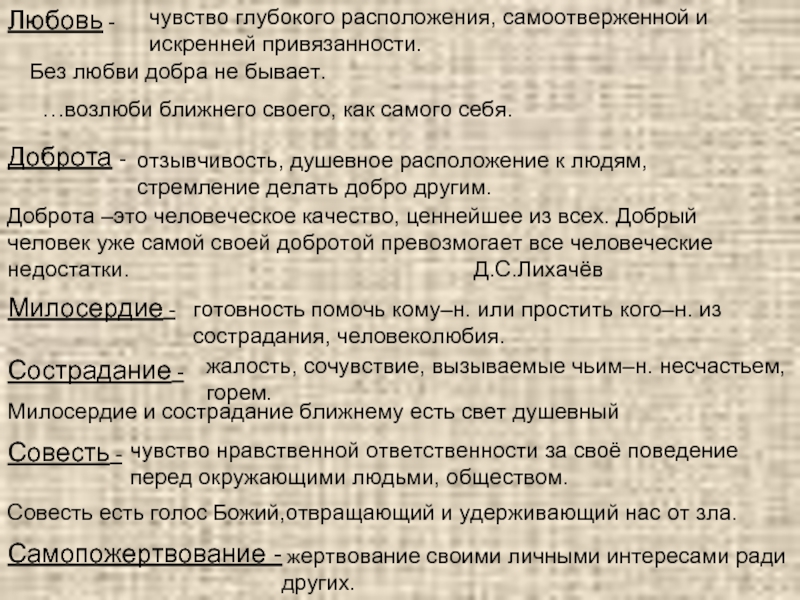 Любовь - чувство глубокого расположения, самоотверженной и искренней привязанности.

Без любви добра не бывает.

…возлюби ближнего своего, как самого себя.

Доброта - отзывчивость, душевное расположение к людям, стремление делать добро другим.

Доброта –это человеческое качество, ценнейшее из всех. Добрый человек уже самой своей добротой превозмогает все человеческие недостатки.

Д.С.Лихачёв

Милосердие - готовность помочь кому–н. или простить кого–н. из сострадания, человеколюбия.

Сострадание - жалость, сочувствие, вызываемые чьим–н. несчастьем, горем.

Милосердие и сострадание ближнему есть свет душевный

Совесть - чувство нравственной ответственности за своё поведение перед окружающими людьми, обществом.

Совесть есть голос Божий,отвращающий и удерживающий нас от зла.

Самопожертвование - жертвование своими личными интересами ради других.